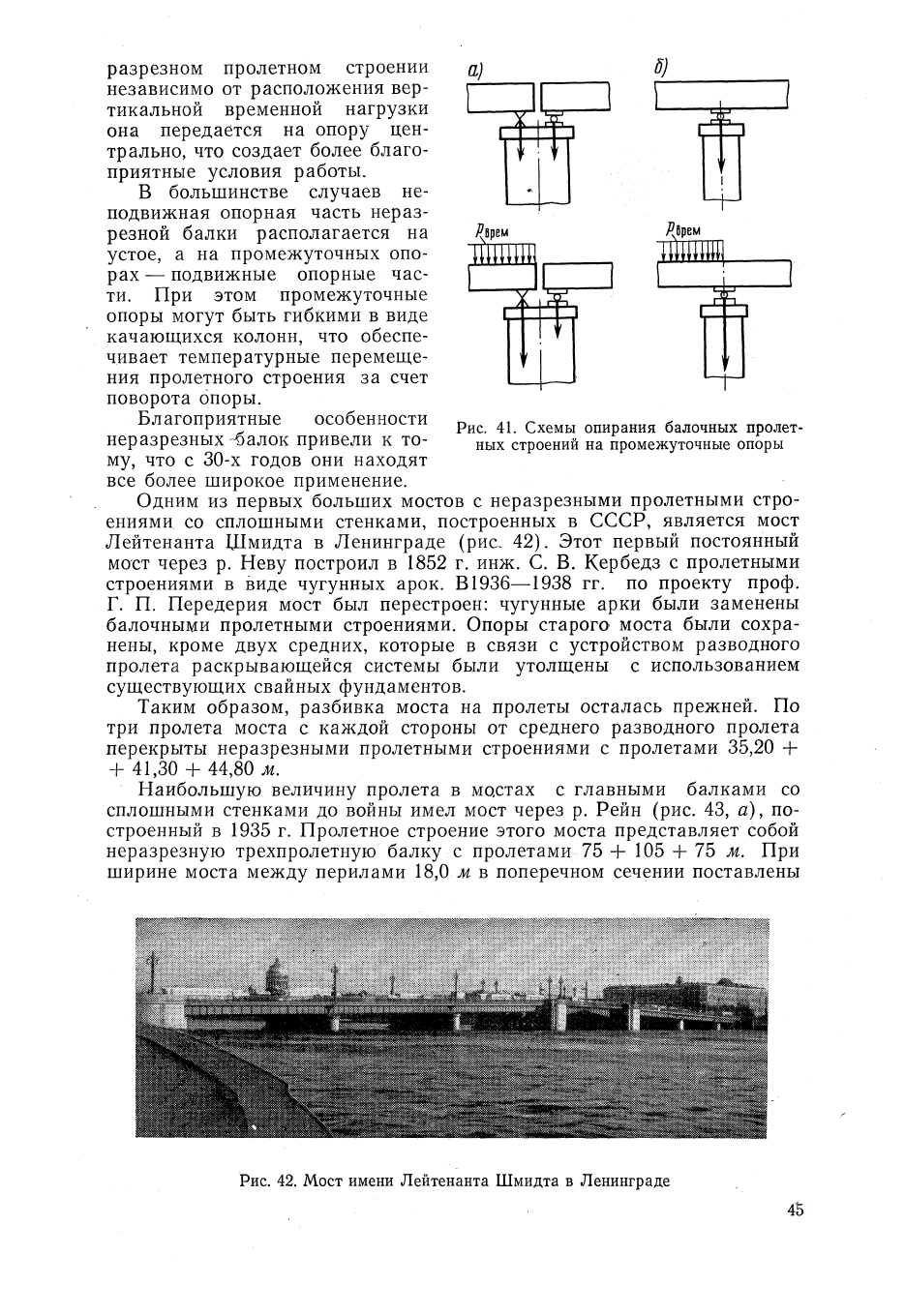 разрезном пролетном строении независимо от расположения вертикальной временной нагрузки она передается на опору центрально, что создает более благоприятные условия работы.

В большинстве случаев неподвижная опорная часть неразрезной балки располагается на устое, а на промежуточных опорах — подвижные опорные части. При этом промежуточные опоры могут быть гибкими в виде качающихся колонн, что обеспечивает температурные перемещения пролетного строения за счет поворота опоры.

Благоприятные особенности неразрезных балок привели к тому, что с 30-х годов они находят все более широкое применение.

а)

б)

$P_{врем}$

$P_{врем}$

Рис. 41. Схемы опирания балочных пролетных строений на промежуточные опоры

Одним из первых больших мостов с неразрезными пролетными строениями со сплошными стенками, построенных в СССР, является мост Лейтенанта Шмидта в Ленинграде (рис. 42). Этот первый постоянный мост через р. Неву построил в 1852 г. инж. С. В. Кербедз с пролетными строениями в виде чугунных арок. В1936—1938 гг. по проекту проф. Г. П. Передерия мост был перестроен: чугунные арки были заменены балочными пролетными строениями. Опоры старого моста были сохранены, кроме двух средних, которые в связи с устройством разводного пролета раскрывающейся системы были утолщены с использованием существующих свайных фундаментов.

Таким образом, разбивка моста на пролеты осталась прежней. По три пролета моста с каждой стороны от среднего разводного пролета перекрыты неразрезными пролетными строениями с пролетами 35,20 + + 41,30 + 44,80 м.

Наибольшую величину пролета в мостах с главными балками со сплошными стенками до войны имел мост через р. Рейн (рис. 43, а), построенный в 1935 г. Пролетное строение этого моста представляет собой неразрезную трехпролетную балку с пролетами 75 + 105 + 75 м. При ширине моста между перилами 18,0 м в поперечном сечении поставлены

Рис. 42. Мост имени Лейтенанта Шмидта в Ленинграде

45